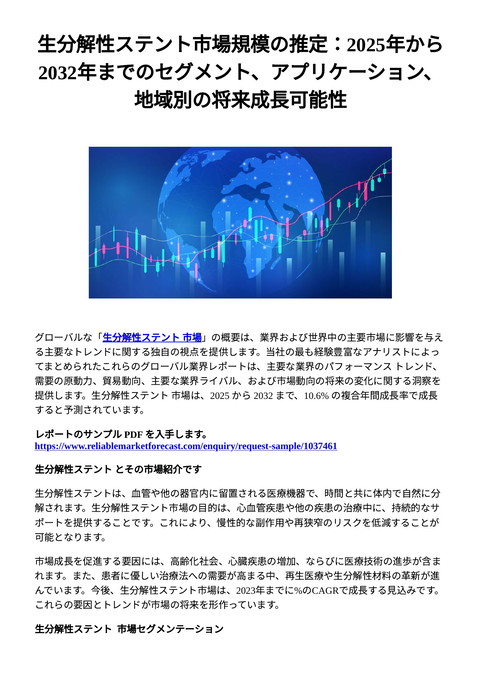 生分解性ステント市場規模の推定：2025年から2032年までのセグメント、アプリケーション、地域別の将来成長可能性

グローバルな「生分解性ステント 市場」の概要は、業界および世界中の主要市場に影響を与える主要なトレンドに関する独自の視点を提供します。当社の最も経験豊富なアナリストによってまとめられたこれらのグローバル業界レポートは、主要な業界のパフォーマンス トレンド、需要の原動力、貿易動向、主要な業界ライバル、および市場動向の将来の変化に関する洞察を提供します。生分解性ステント 市場は、2025 から 2032 まで、10.6% の複合年間成長率で成長すると予測されています。

レポートのサンプル PDF を入手します。
https://www.reliablemarketforecast.com/enquiry/request-sample/1037461

生分解性ステント とその市場紹介です

生分解性ステントは、血管や他の器官内に留置される医療機器で、時間と共に体内で自然に分解されます。生分解性ステント市場の目的は、心血管疾患や他の疾患の治療中に、持続的なサポートを提供することです。これにより、慢性的な副作用や再狭窄のリスクを低減することが可能となります。

市場成長を促進する要因には、高齢化社会、心臓疾患の増加、ならびに医療技術の進歩が含まれます。また、患者に優しい治療法への需要が高まる中、再生医療や生分解性材料の革新が進んでいます。今後、生分解性ステント市場は、2023年までに%のCAGRで成長する見込みです。これらの要因とトレンドが市場の将来を形作っています。

生分解性ステント 市場セグメンテーション